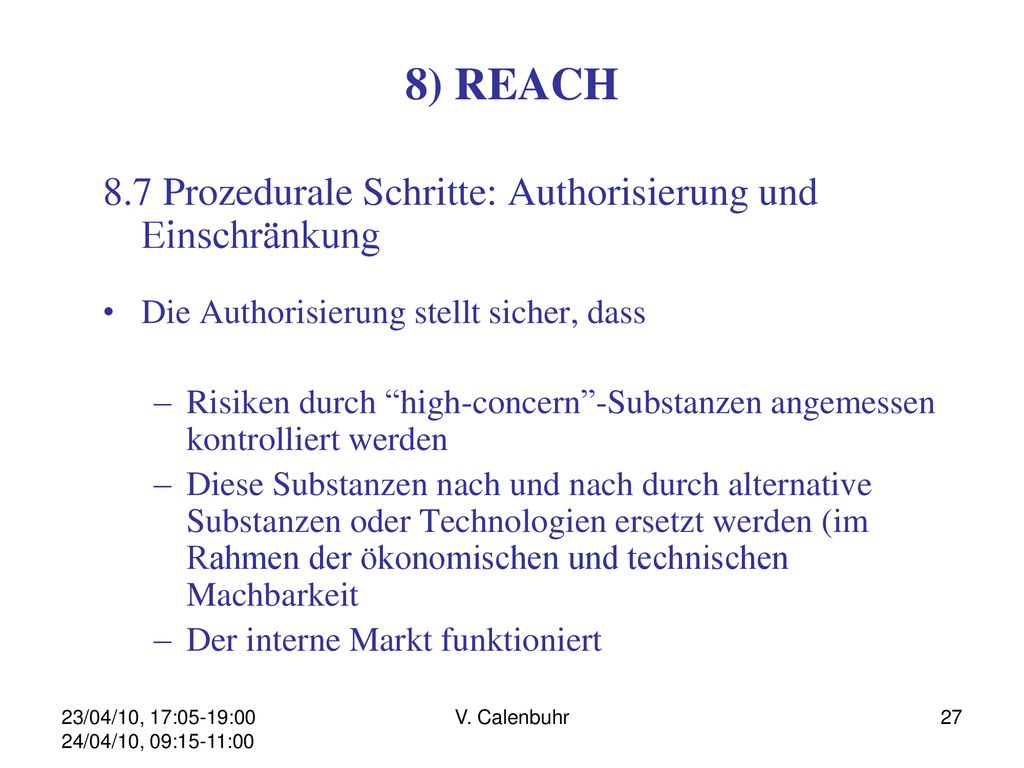 8) REACH

8.7 Prozedurale Schritte: Authorisierung und Einschränkung

• Die Authorisierung stellt sicher, dass

– Risiken durch “high-concern”-Substanzen angemessen kontrolliert werden
– Diese Substanzen nach und nach durch alternative Substanzen oder Technologien ersetzt werden (im Rahmen der ökonomischen und technischen Machbarkeit
– Der interne Markt funktioniert

23/04/10, 17:05-19:00
24/04/10, 09:15-11:00

V. Calenbuhr

27